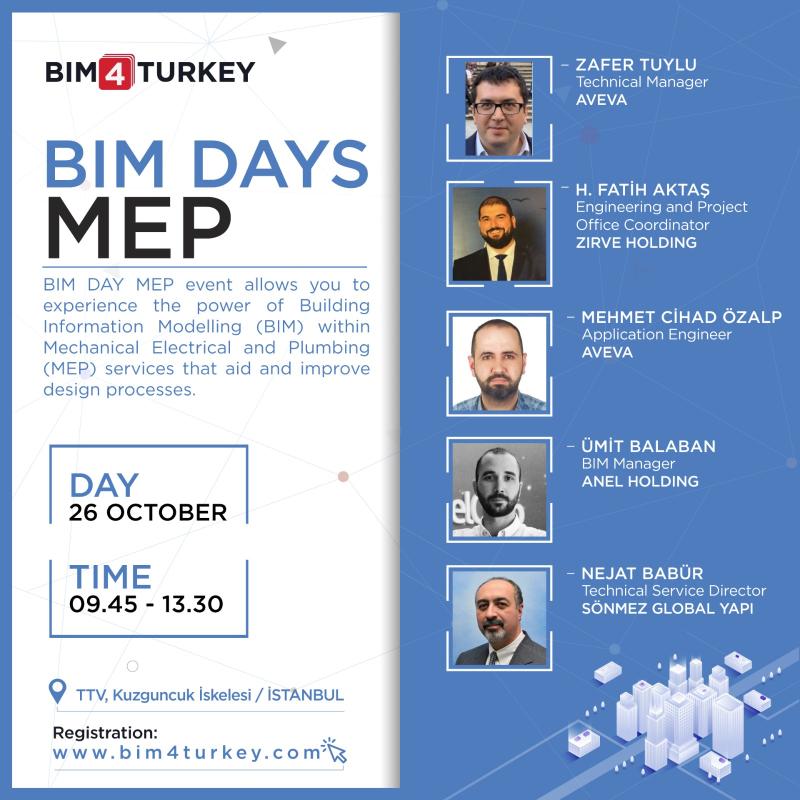 BIM4TURKEY

BIM DAYS
MEP

BIM DAY MEP event allows you to experience the power of Building Information Modelling (BIM) within Mechanical Electrical and Plumbing (MEP) services that aid and improve design processes.

DAY
26 OCTOBER

TIME
09.45 - 13.30

TTV, Kuzguncuk İskelesi / İSTANBUL

Registration:
www.bim4turkey.com

- ZAFER TUYLU
Technical Manager
AVEVA

- H. FATİH AKTAŞ
Engineering and Project Office Coordinator
ZIRVE HOLDING

- MEHMET CİHAD ÖZALP
Application Engineer
AVEVA

- ÜMİT BALABAN
BIM Manager
ANEL HOLDING

- NEJAT BABÜR
Technical Service Director
SÖNMEZ GLOBAL YAPI